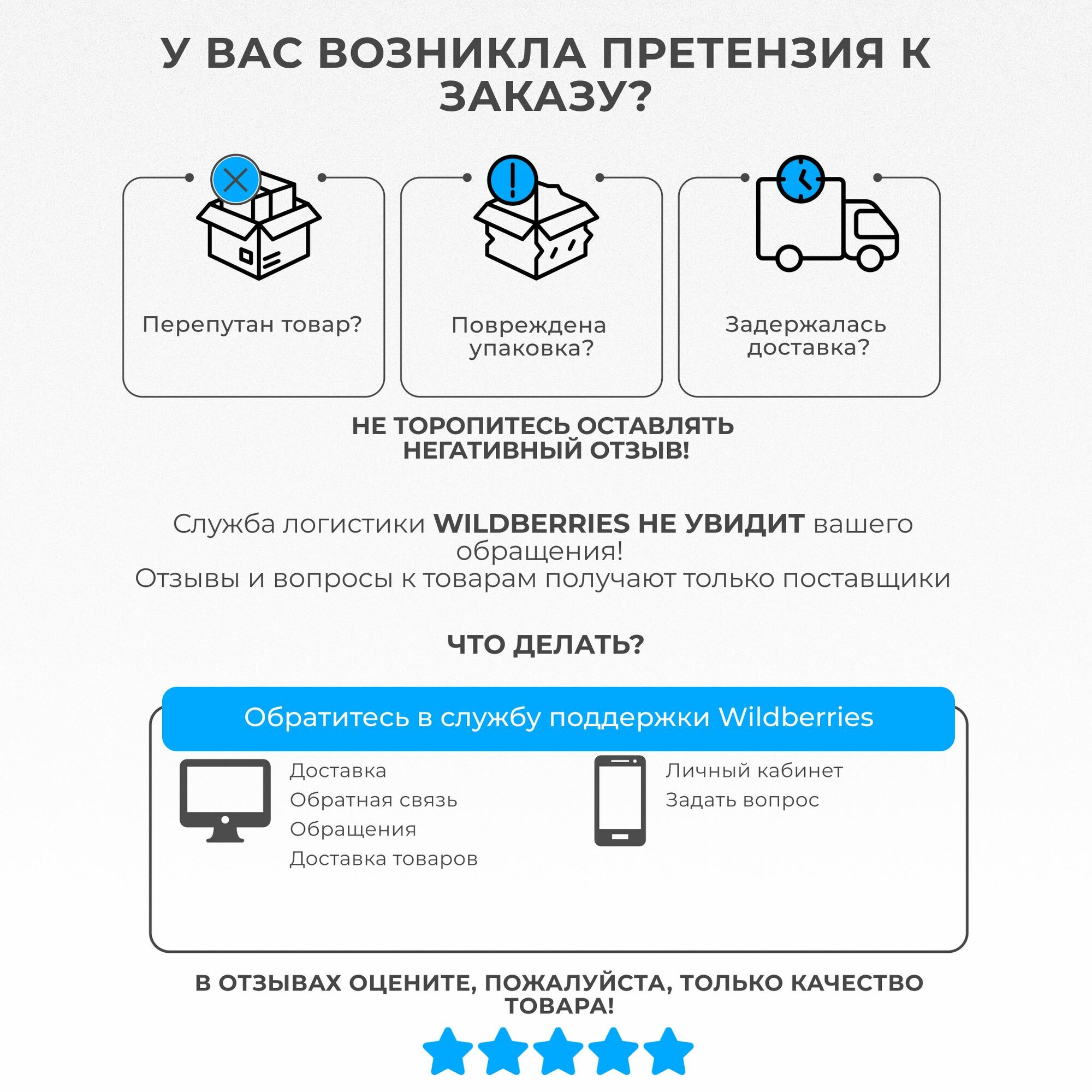 У ВАС ВОЗНИКЛА ПРЕТЕНЗИЯ К ЗАКАЗУ?

Перепутан товар?

Повреждена упаковка?

Задержалась доставка?

НЕ ТОРОПИТЕСЬ ОСТАВЛЯТЬ НЕГАТИВНЫЙ ОТЗЫВ!

Служба логистики WILDBERRIES НЕ УВИДИТ вашего обращения!
Отзывы и вопросы к товарам получают только поставщики

ЧТО ДЕЛАТЬ?

Обратитесь в службу поддержки Wildberries

Доставка
Обратная связь
Обращения
Доставка товаров

Личный кабинет
Задать вопрос

В ОТЗЫВАХ ОЦЕНИТЕ, ПОЖАЛУЙСТА, ТОЛЬКО КАЧЕСТВО ТОВАРА!